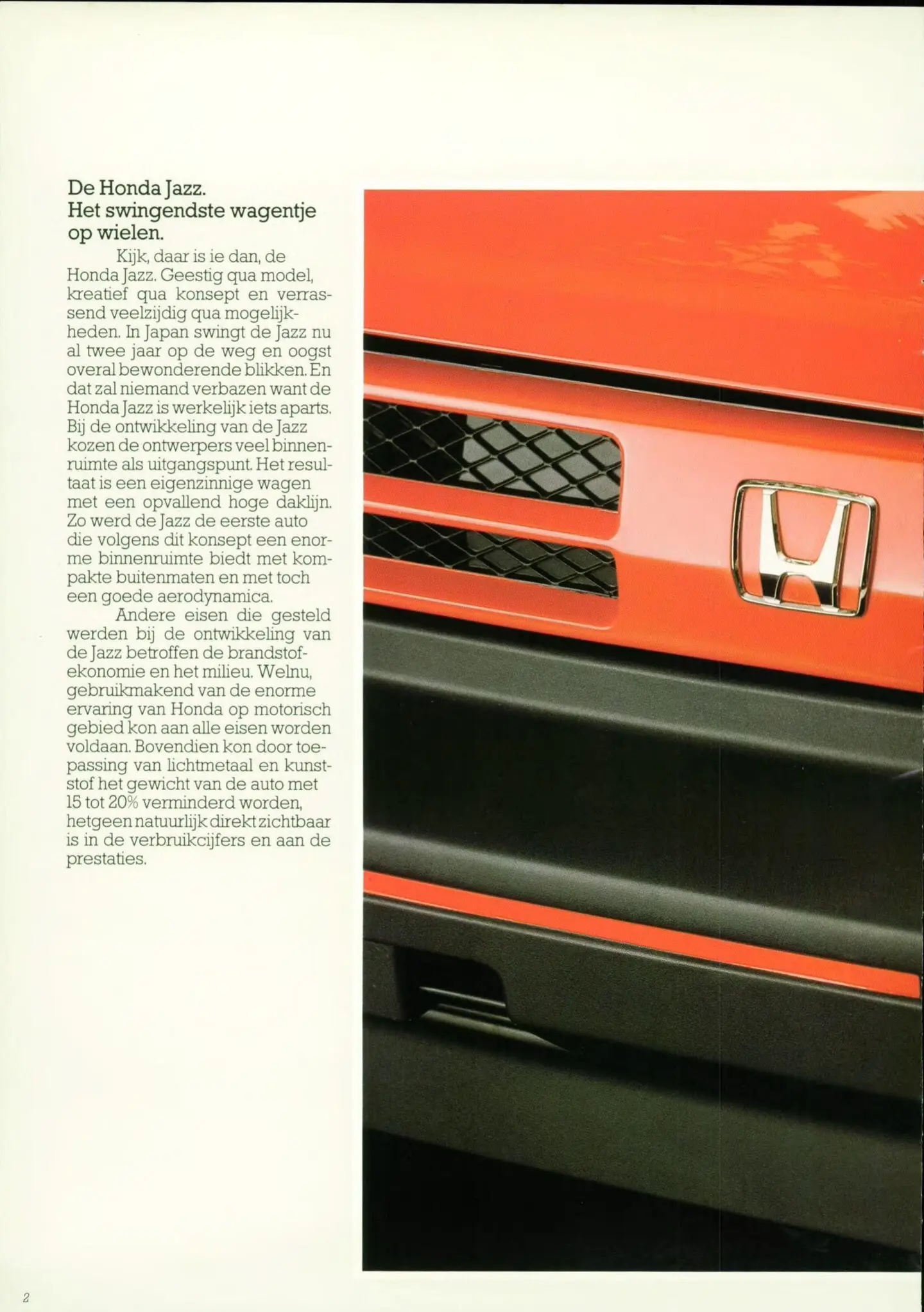 De Honda Jazz.
Het swingendste wagentje op wielen.

Kijk, daar is ie dan, de Honda Jazz. Geestig qua model, kreatief qua konsept en verrassend veelzijdig qua mogelijkheden. In Japan swingt de Jazz nu al twee jaar op de weg en oogst overal bewonderende blikken. En dat zal niemand verbazen want de Honda Jazz is werkelijk iets aparts. Bij de ontwikkeling van de Jazz kozen de ontwerpers veel binnenruimte als uitgangspunt. Het resultaat is een eigenzinnige wagen met een opvallend hoge daklijn. Zo werd de Jazz de eerste auto die volgens dit konsept een enorme binnenruimte biedt met kompakte buitenmaten en met toch een goede aerodynamica.

Andere eisen die gesteld werden bij de ontwikkeling van de Jazz betroffen de brandstofekonomie en het milieu. Welnu, gebruikmakend van de enorme ervaring van Honda op motorisch gebied kon aan alle eisen worden voldaan. Bovendien kon door toepassing van lichtmetaal en kunststof het gewicht van de auto met 15 tot 20% verminderd worden, hetgeen natuurlijk direkt zichtbaar is in de verbruikcijfers en aan de prestaties.

2